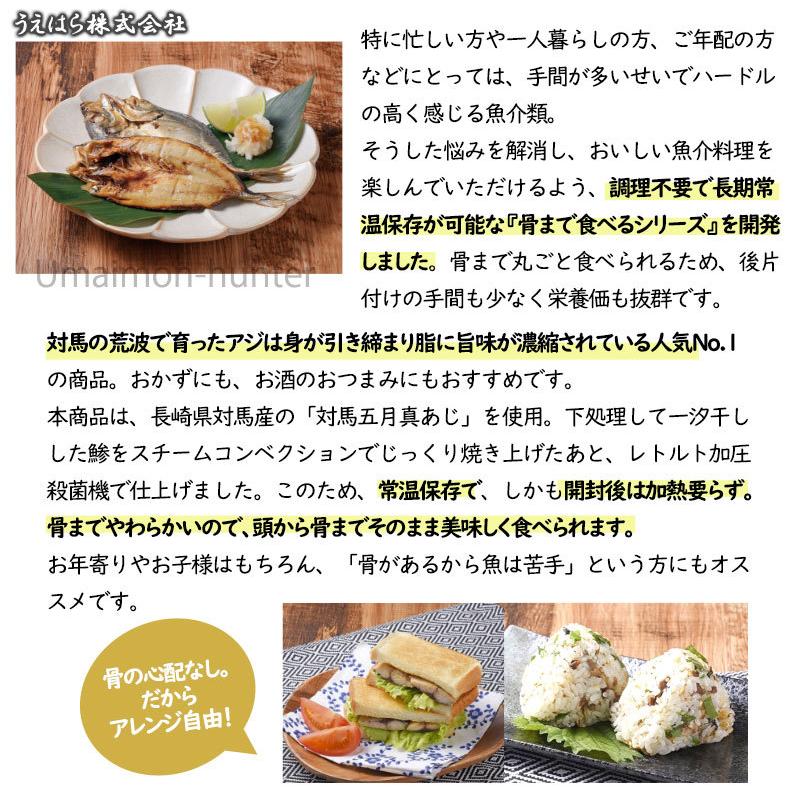 うえはら株式会社

特に忙しい方や一人暮らしの方、ご年配の方などにとっては、手間が多いせいでハードルの高く感じる魚介類。
そうした悩みを解消し、おいしい魚介料理を楽しんでいただけるよう、調理不要で長期常温保存が可能な『骨まで食べるシリーズ』を開発しました。骨まで丸ごと食べられるため、後片付けの手間も少なく栄養価も抜群です。

対馬の荒波で育ったアジは身が引き締まり脂に旨味が濃縮されている人気No.1の商品。おかずにも、お酒のおつまみにもおすすめです。
本商品は、長崎県対馬産の「対馬五月真あじ」を使用。下処理して一汐干しした鯵をスチームコンベクションでじっくり焼き上げたあと、レトルト加圧殺菌機で仕上げました。このため、常温保存で、しかも開封後は加熱要らず。骨までやわらかいので、頭から骨までそのまま美味しく食べられます。
お年寄りやお子様はもちろん、「骨があるから魚は苦手」という方にもオススメです。

骨の心配なし。
だから
アレンジ自由!

Umaimon-hunter